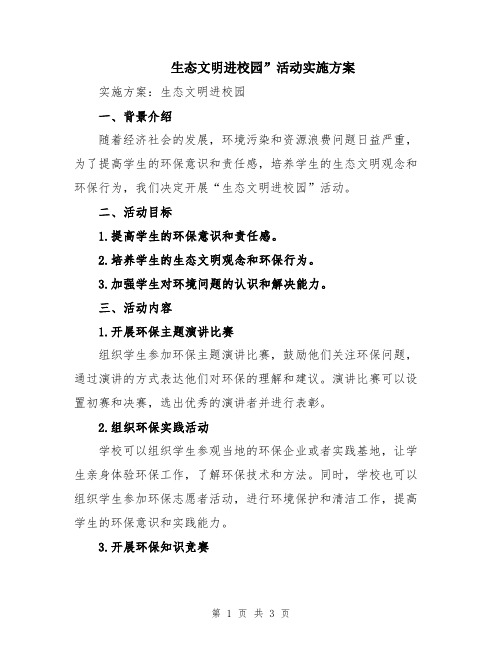 生态文明进校园”活动实施方案

实施方案：生态文明进校园

一、背景介绍

随着经济社会的发展，环境污染和资源浪费问题日益严重，为了提高学生的环保意识和责任感，培养学生的生态文明观念和环保行为，我们决定开展“生态文明进校园”活动。

二、活动目标

1.提高学生的环保意识和责任感。

2.培养学生的生态文明观念和环保行为。

3.加强学生对环境问题的认识和解决能力。

三、活动内容

1.开展环保主题演讲比赛

组织学生参加环保主题演讲比赛，鼓励他们关注环保问题，通过演讲的方式表达他们对环保的理解和建议。演讲比赛可以设置初赛和决赛，选出优秀的演讲者并进行表彰。

2.组织环保实践活动

学校可以组织学生参观当地的环保企业或者实践基地，让学生亲身体验环保工作，了解环保技术和方法。同时，学校也可以组织学生参加环保志愿者活动，进行环境保护和清洁工作，提高学生的环保意识和实践能力。

3.开展环保知识竞赛

第 1 页 共 3 页